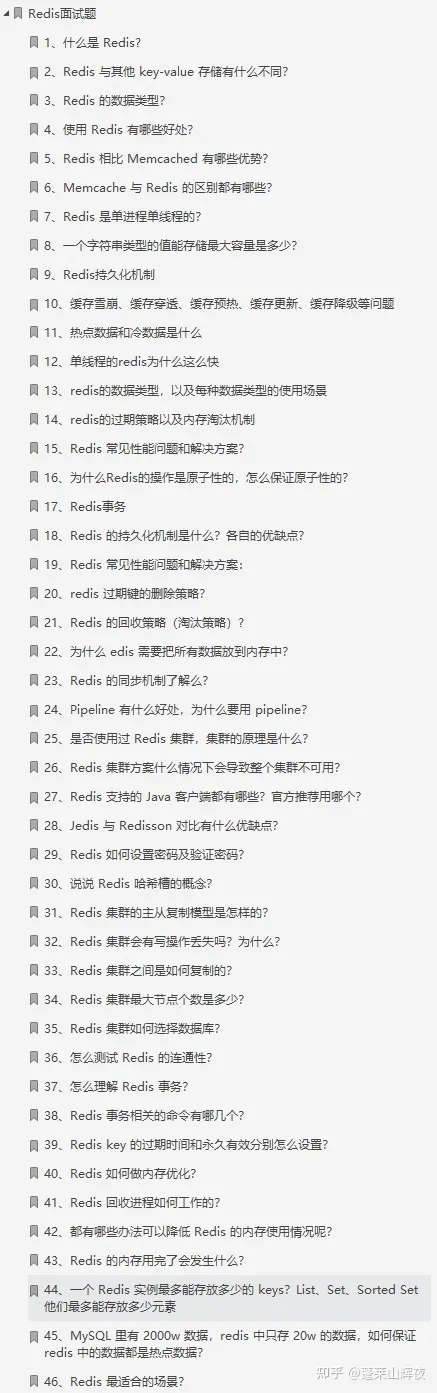 Redis面试题

1、什么是 Redis?

2、Redis 与其他 key-value 存储有什么不同?

3、Redis 的数据类型?

4、使用 Redis 有哪些好处?

5、Redis 相比 Memcached 有哪些优势?

6、Memcache 与 Redis 的区别都有哪些?

7、Redis 是单进程单线程的?

8、一个字符串类型的值能存储最大容量是多少?

9、Redis持久化机制

10、缓存雪崩、缓存穿透、缓存预热、缓存更新、缓存降级等问题

11、热点数据和冷数据是什么

12、单线程的redis为什么这么快

13、redis的数据类型，以及每种数据类型的使用场景

14、redis的过期策略以及内存淘汰机制

15、Redis 常见性能问题和解决方案?

16、为什么Redis的操作是原子性的，怎么保证原子性的?

17、Redis事务

18、Redis 的持久化机制是什么? 各自的优缺点?

19、Redis 常见性能问题和解决方案:

20、redis 过期键的删除策略?

21、Redis 的回收策略（淘汰策略）?

22、为什么 edis 需要把所有数据放到内存中?

23、Redis 的同步机制了解么?

24、Pipeline 有什么好处，为什么要用 pipeline?

25、是否使用过 Redis 集群，集群的原理是什么?

26、Redis 集群方案什么情况下会导致整个集群不可用?

27、Redis 支持的 Java 客户端都有哪些? 官方推荐用哪个?

28、Jedis 与 Redisson 对比有什么优缺点?

29、Redis 如何设置密码及验证密码?

30、说说 Redis 哈希槽的概念?

31、Redis 集群的主从复制模型是怎样的?

32、Redis 集群会有写操作丢失吗? 为什么?

33、Redis 集群之间是如何复制的?

34、Redis 集群最大节点个数是多少?

35、Redis 集群如何选择数据库?

36、怎么测试 Redis 的连通性?

37、怎么理解 Redis 事务?

38、Redis 事务相关的命令有哪几个?

39、Redis key 的过期时间和永久有效分别怎么设置?

40、Redis 如何做内存优化?

41、Redis 回收进程如何工作的?

42、都有哪些办法可以降低 Redis 的内存使用情况呢?

43、Redis 的内存用完了会发生什么?

44、一个 Redis 实例最多能存放多少的 keys? List、Set、Sorted Set 他们最多能存放多少元素

45、MySQL 里有 2000w 数据，redis 中只存 20w 的数据，如何保证 redis 中的数据都是热点数据?

46、Redis 最适合的场景?

知乎 @蓬莱山辉夜